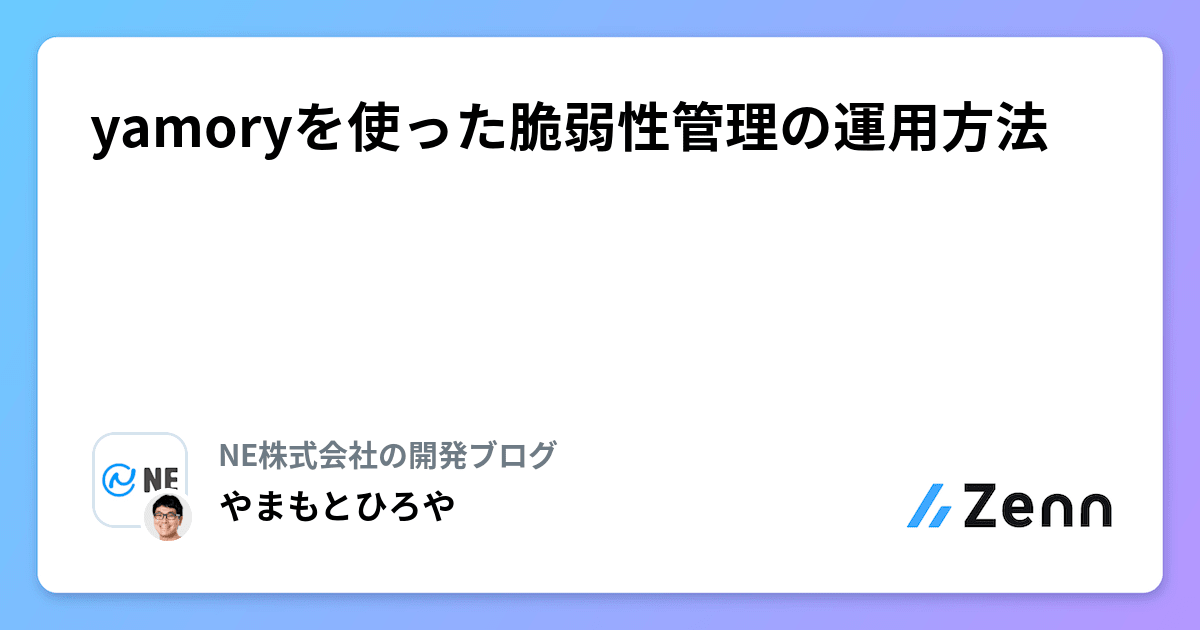 yamoryを使った脆弱性管理の運用方法

NE

NE株式会社の開発ブログ

やまもとひろや

Zenn